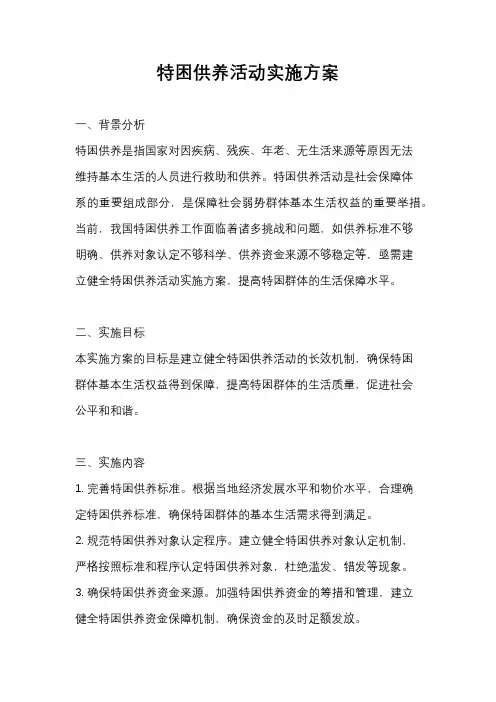 特困供养活动实施方案

一、背景分析

特困供养是指国家对因疾病、残疾、年老、无生活来源等原因无法维持基本生活的人员进行救助和供养。特困供养活动是社会保障体系的重要组成部分，是保障社会弱势群体基本生活权益的重要举措。当前，我国特困供养工作面临着诸多挑战和问题，如供养标准不够明确、供养对象认定不够科学、供养资金来源不够稳定等，亟需建立健全特困供养活动实施方案，提高特困群体的生活保障水平。

二、实施目标

本实施方案的目标是建立健全特困供养活动的长效机制，确保特困群体基本生活权益得到保障，提高特困群体的生活质量，促进社会公平和和谐。

三、实施内容

1. 完善特困供养标准。根据当地经济发展水平和物价水平，合理确定特困供养标准，确保特困群体的基本生活需求得到满足。

2. 规范特困供养对象认定程序。建立健全特困供养对象认定机制，严格按照标准和程序认定特困供养对象，杜绝滥发、错发等现象。

3. 确保特困供养资金来源。加强特困供养资金的筹措和管理，建立健全特困供养资金保障机制，确保资金的及时足额发放。